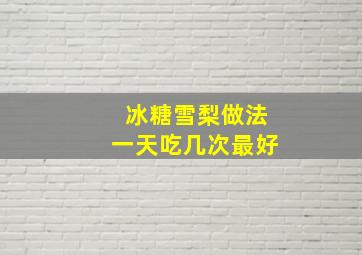 冰糖雪梨做法
一天吃几次最好